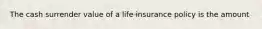 The cash surrender value of a life insurance policy is the amount